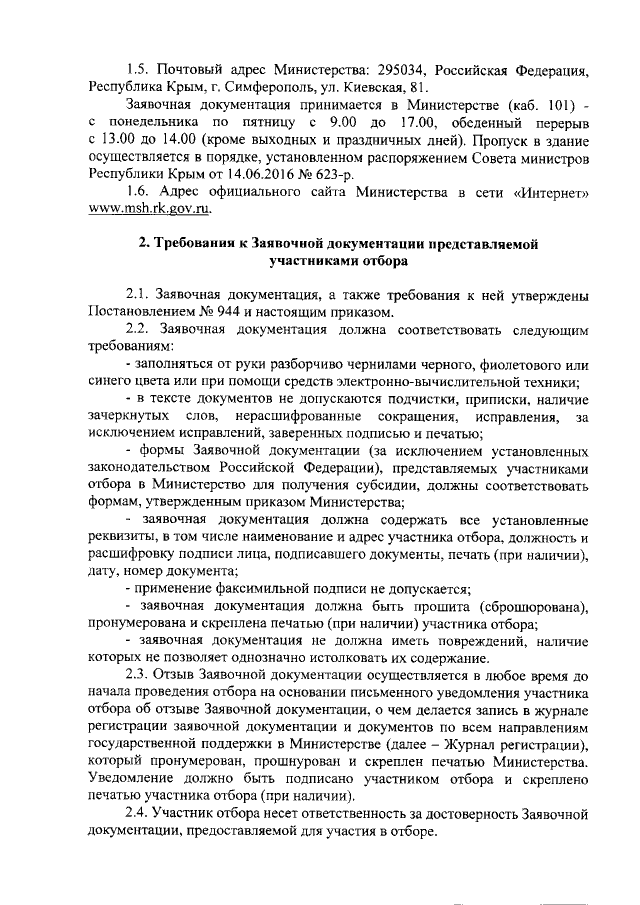 1.5. Почтовый адрес Министерства: 295034, Российская Федерация, Республика Крым, г. Симферополь, ул. Киевская, 81.

Заявочная документация принимается в Министерстве (каб. 101) - с понедельника по пятницу с 9.00 до 17.00, обеденный перерыв с 13.00 до 14.00 (кроме выходных и праздничных дней). Пропуск в здание осуществляется в порядке, установленном распоряжением Совета министров Республики Крым от 14.06.2016 № 623-р.

1.6. Адрес официального сайта Министерства в сети «Интернет» www.msh.rk.gov.ru.

2. Требования к Заявочной документации представляемой участниками отбора

2.1. Заявочная документация, а также требования к ней утверждены Постановлением № 944 и настоящим приказом.

2.2. Заявочная документация должна соответствовать следующим требованиям:

- заполняться от руки разборчиво чернилами черного, фиолетового или синего цвета или при помощи средств электронно-вычислительной техники;

- в тексте документов не допускаются подчистки, приписки, наличие зачеркнутых слов, нерасшифрованные сокращения, исправления, за исключением исправлений, заверенных подписью и печатью;

- формы Заявочной документации (за исключением установленных законодательством Российской Федерации), представляемых участниками отбора в Министерство для получения субсидии, должны соответствовать формам, утвержденным приказом Министерства;

- заявочная документация должна содержать все установленные реквизиты, в том числе наименование и адрес участника отбора, должность и расшифровку подписи лица, подписавшего документы, печать (при наличии), дату, номер документа;

- применение факсимильной подписи не допускается;

- заявочная документация должна быть прошита (сброшюрована), пронумерована и скреплена печатью (при наличии) участника отбора;

- заявочная документация не должна иметь повреждений, наличие которых не позволяет однозначно истолковать их содержание.

2.3. Отзыв Заявочной документации осуществляется в любое время до начала проведения отбора на основании письменного уведомления участника отбора об отзыве Заявочной документации, о чем делается запись в журнале регистрации заявочной документации и документов по всем направлениям государственной поддержки в Министерстве (далее – Журнал регистрации), который пронумерован, прошнурован и скреплен печатью Министерства. Уведомление должно быть подписано участником отбора и скреплено печатью участника отбора (при наличии).

2.4. Участник отбора несет ответственность за достоверность Заявочной документации, предоставляемой для участия в отборе.